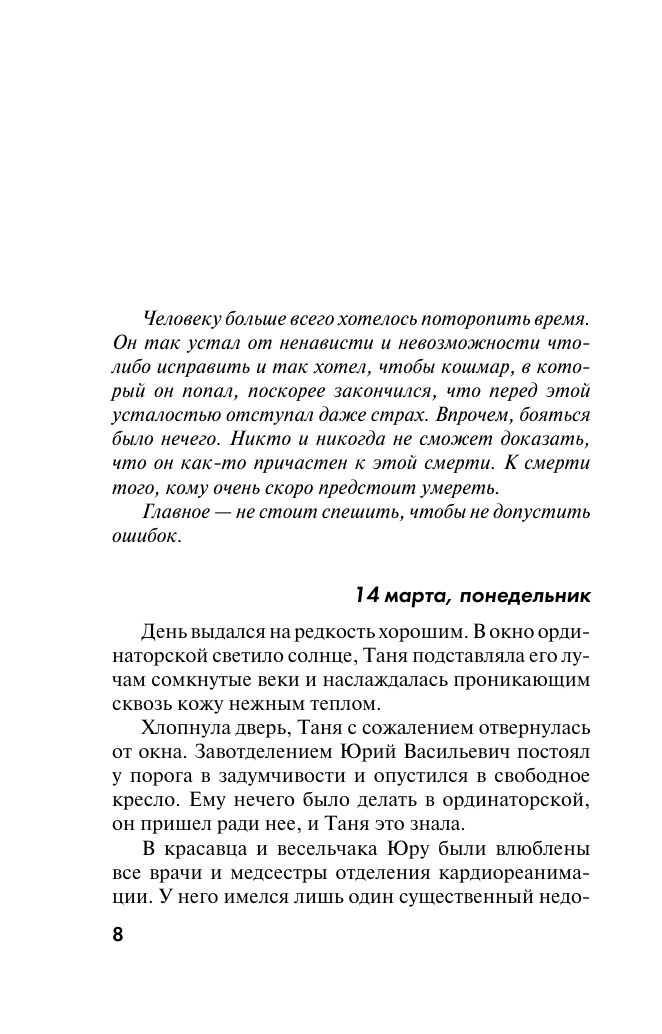 Человеку больше всего хотелось поторопить время. Он так устал от ненависти и невозможности что-либо исправить и так хотел, чтобы кошмар, в который он попал, поскорее закончился, что перед этой усталостью отступал даже страх. Впрочем, бояться было нечего. Никто и никогда не сможет доказать, что он как-то причастен к этой смерти. К смерти того, кому очень скоро предстоит умереть.

Главное — не стоит спешить, чтобы не допустить ошибок.

14 марта, понедельник

День выдался на редкость хорошим. В окно ординаторской светило солнце, Таня подставляла его лучам сомкнутые веки и наслаждалась проникающим сквозь кожу нежным теплом.

Хлопнула дверь, Таня с сожалением отвернулась от окна. Завотделением Юрий Васильевич постоял у порога в задумчивости и опустился в свободное кресло. Ему нечего было делать в ординаторской, он пришел ради нее, и Таня это знала.

В красавца и весельчака Юру были влюблены все врачи и медсестры отделения кардиореанимации. У него имелся лишь один существенный недо-

8